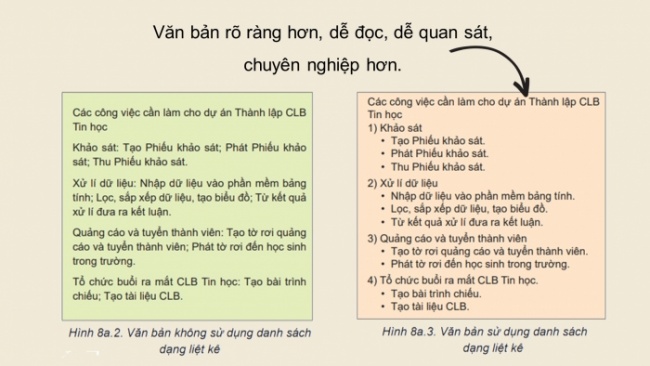 Văn bản rõ ràng hơn, dễ đọc, dễ quan sát, chuyên nghiệp hơn.

Các công việc cần làm cho dự án Thành lập CLB Tin học

Khảo sát: Tạo Phiếu khảo sát; Phát Phiếu khảo sát; Thu Phiếu khảo sát.

Xử lí dữ liệu: Nhập dữ liệu vào phần mềm bảng tính; Lọc, sắp xếp dữ liệu, tạo biểu đồ; Từ kết quả xử lí đưa ra kết luận.

Quảng cáo và tuyển thành viên: Tạo tờ rơi quảng cáo và tuyển thành viên; Phát tờ rơi đến học sinh trong trường.

Tổ chức buổi ra mắt CLB Tin học: Tạo bài trình chiếu; Tạo tài liệu CLB.

Hình 8a.2. Văn bản không sử dụng danh sách dạng liệt kê

Các công việc cần làm cho dự án Thành lập CLB Tin học
1) Khảo sát
• Tạo Phiếu khảo sát.
• Phát Phiếu khảo sát.
• Thu Phiếu khảo sát.
2) Xử lí dữ liệu
• Nhập dữ liệu vào phần mềm bảng tính.
• Lọc, sắp xếp dữ liệu, tạo biểu đồ.
• Từ kết quả xử lí đưa ra kết luận.
3) Quảng cáo và tuyển thành viên
• Tạo tờ rơi quảng cáo và tuyển thành viên.
• Phát tờ rơi đến học sinh trong trường.
4) Tổ chức buổi ra mắt CLB Tin học.
• Tạo bài trình chiếu.
• Tạo tài liệu CLB.

Hình 8a.3. Văn bản sử dụng danh sách dạng liệt kê